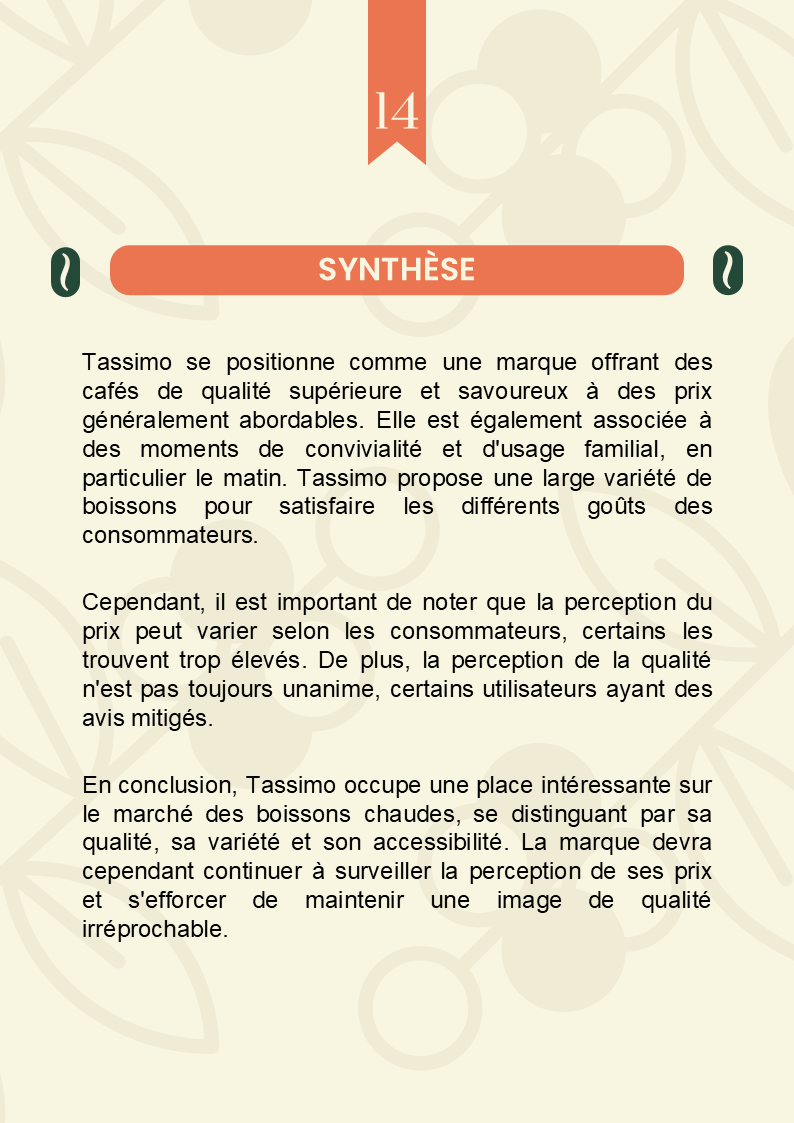 14

SYNTHÈSE

Tassimo se positionne comme une marque offrant des cafés de qualité supérieure et savoureux à des prix généralement abordables. Elle est également associée à des moments de convivialité et d'usage familial, en particulier le matin. Tassimo propose une large variété de boissons pour satisfaire les différents goûts des consommateurs.

Cependant, il est important de noter que la perception du prix peut varier selon les consommateurs, certains les trouvent trop élevés. De plus, la perception de la qualité n'est pas toujours unanime, certains utilisateurs ayant des avis mitigés.

En conclusion, Tassimo occupe une place intéressante sur le marché des boissons chaudes, se distinguant par sa qualité, sa variété et son accessibilité. La marque devra cependant continuer à surveiller la perception de ses prix et s'efforcer de maintenir une image de qualité irréprochable.